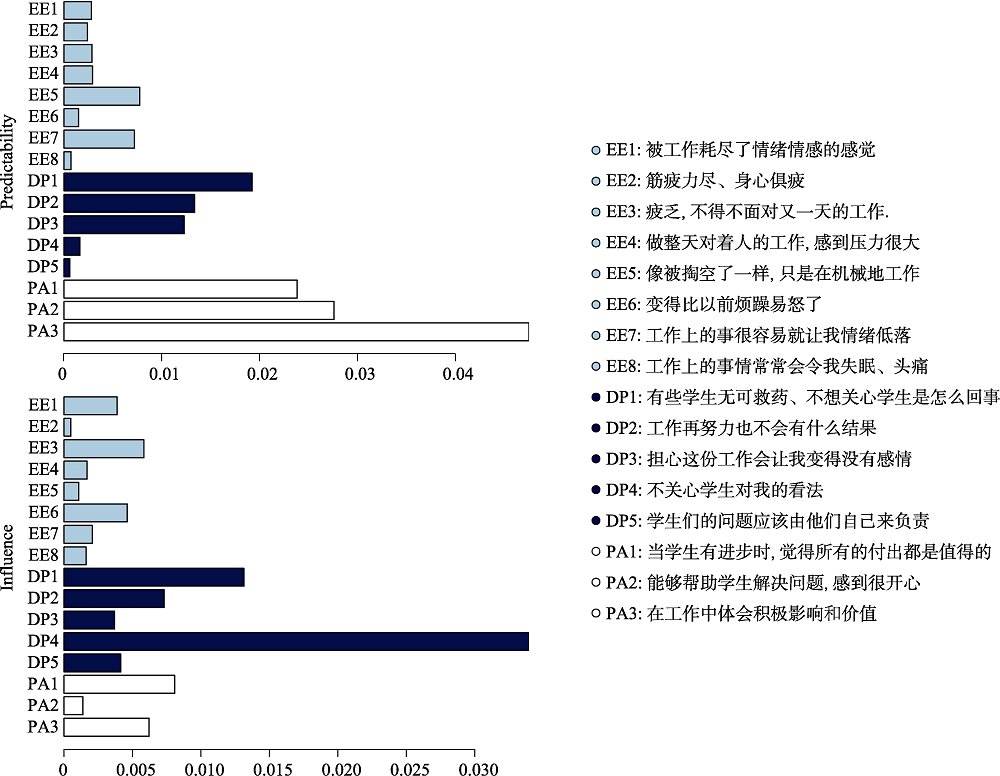 Predictability

EE1
EE2
EE3
EE4
EE5
EE6
EE7
EE8
DP1
DP2
DP3
DP4
DP5
PA1
PA2
PA3

0 0.01 0.02 0.03 0.04

Influence

EE1
EE2
EE3
EE4
EE5
EE6
EE7
EE8
DP1
DP2
DP3
DP4
DP5
PA1
PA2
PA3

0 0.005 0.010 0.015 0.020 0.025 0.030

EE1: 被工作耗尽了情绪情感的感觉
EE2: 筋疲力尽、身心俱疲
EE3: 疲乏, 不得不面对又一天的工作.
EE4: 做整天对着人的工作, 感到压力很大
EE5: 像被掏空了一样, 只是在机械地工作
EE6: 变得比以前烦躁易怒了
EE7: 工作上的事很容易就让我情绪低落
EE8: 工作上的事情常常会令我失眠、头痛
DP1: 有些学生无可救药、不想关心学生是怎么回事
DP2: 工作再努力也不会有什么结果
DP3: 担心这份工作会让我变得没有感情
DP4: 不关心学生对我的看法
DP5: 学生们的问题应该由他们自己来负责
PA1: 当学生有进步时, 觉得所有的付出都是值得的
PA2: 能够帮助学生解决问题, 感到很开心
PA3: 在工作中体会积极影响和价值